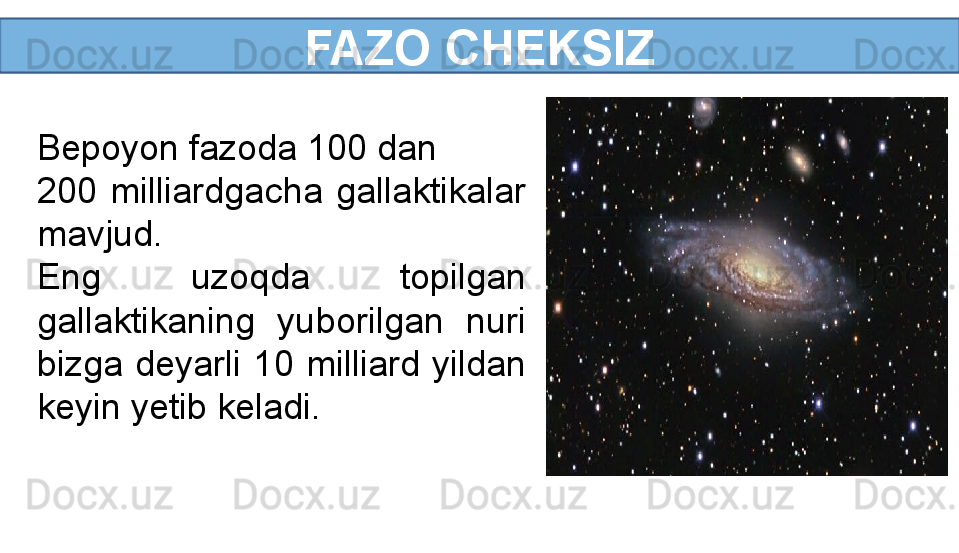 FAZO CHEKSIZ

Bepoyon fazoda 100 dan 200 milliardgacha gallaktikalar mavjud.
Eng uzoqda topilgan gallaktikaning yuborilgan nuri bizga deyarli 10 milliard yildan keyin yetib keladi.

Docx.uz Docx.uz Docx.uz Docx.uz Docx.uz
Docx.uz Docx.uz Docx.uz Docx.uz Docx.uz
Docx.uz Docx.uz Docx.uz Docx.uz Docx.uz